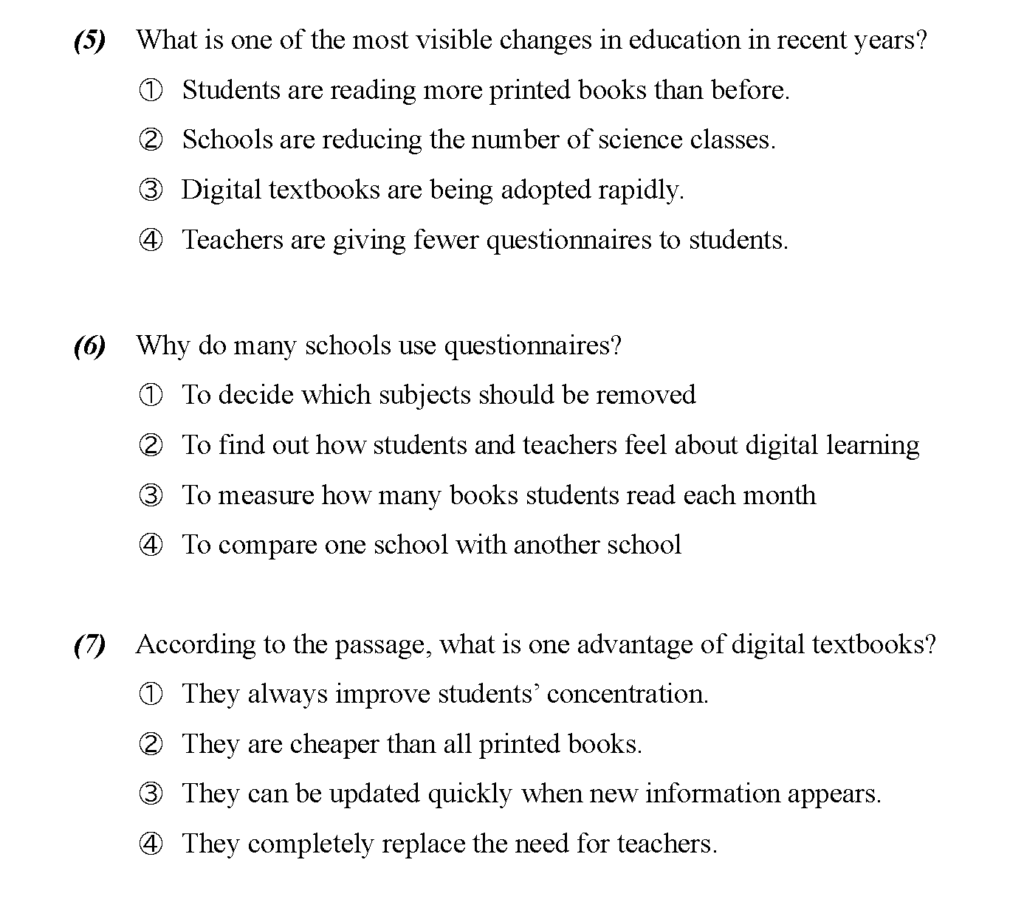 (5) What is one of the most visible changes in education in recent years?

① Students are reading more printed books than before.

② Schools are reducing the number of science classes.

③ Digital textbooks are being adopted rapidly.

④ Teachers are giving fewer questionnaires to students.

(6) Why do many schools use questionnaires?

① To decide which subjects should be removed

② To find out how students and teachers feel about digital learning

③ To measure how many books students read each month

④ To compare one school with another school

(7) According to the passage, what is one advantage of digital textbooks?

① They always improve students' concentration.

② They are cheaper than all printed books.

③ They can be updated quickly when new information appears.

④ They completely replace the need for teachers.